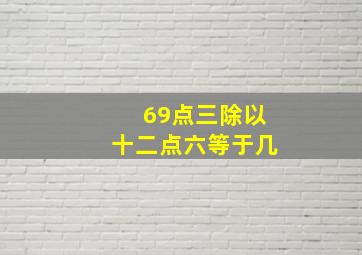 69点三除以
十二点六等于几